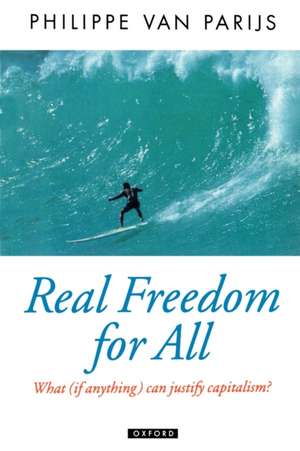 PHILIPPE VAN PARIJS

Real Freedom for All

What (if anything) can justify capitalism?

OXFORD